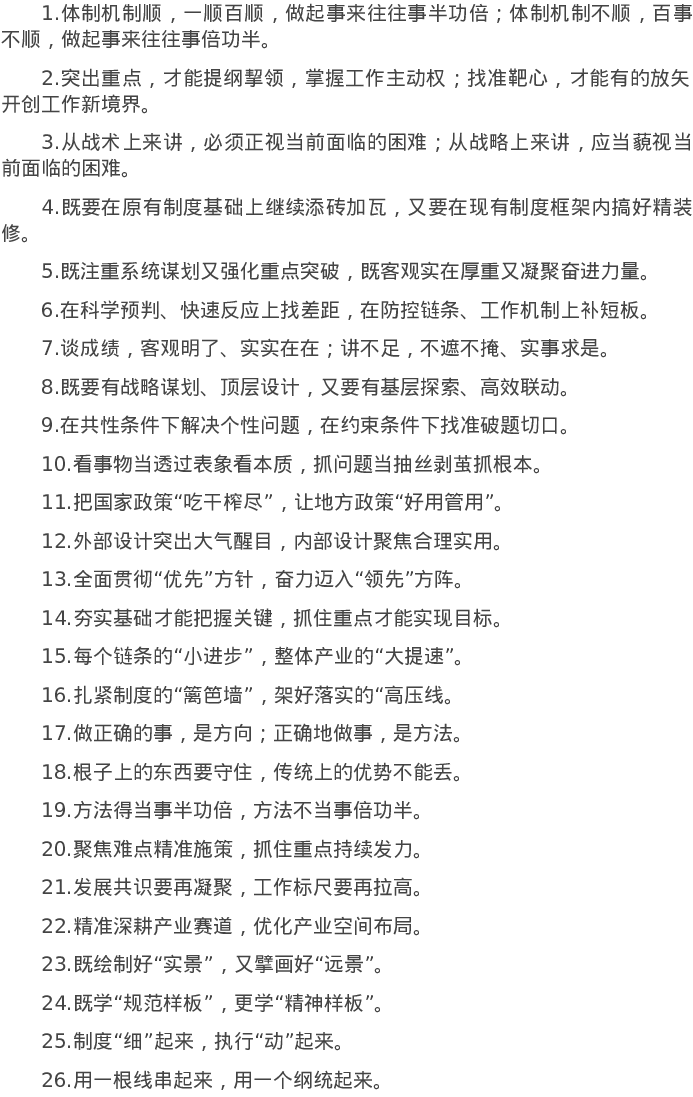 1.体制机制顺，一顺百顺，做起事来往往事半功倍；体制机制不顺，百事不顺，做起事来往往事倍功半。

2.突出重点，才能提纲挈领，掌握工作主动权；找准靶心，才能有的放矢开创工作新境界。

3.从战术上来讲，必须正视当前面临的困难；从战略上来讲，应当藐视当前面临的困难。

4.既要在原有制度基础上继续添砖加瓦，又要在现有制度框架内搞好精装修。

5.既注重系统谋划又强化重点突破，既客观实在厚重又凝聚奋进力量。

6.在科学预判、快速反应上找差距，在防控链条、工作机制上补短板。

7.谈成绩，客观明了、实实在在；讲不足，不遮不掩、实事求是。

8.既要有战略谋划、顶层设计，又要有基层探索、高效联动。

9.在共性条件下解决个性问题，在约束条件下找准破题切口。

10.看事物当透过表象看本质，抓问题当抽丝剥茧抓根本。

11.把国家政策“吃干榨尽”，让地方政策“好用管用”。

12.外部设计突出大气醒目，内部设计聚焦合理实用。

13.全面贯彻“优先”方针，奋力迈入“领先”方阵。

14.夯实基础才能把握关键，抓住重点才能实现目标。

15.每个链条的“小进步”，整体产业的“大提速”。

16.扎紧制度的“篱笆墙”，架好落实的“高压线。

17.做正确的事，是方向；正确地做事，是方法。

18.根子上的东西要守住，传统上的优势不能丢。

19.方法得当事半功倍，方法不当事倍功半。

20.聚焦难点精准施策，抓住重点持续发力。

21.发展共识要再凝聚，工作标尺要再拉高。

22.精准深耕产业赛道，优化产业空间布局。

23.既绘制好“实景”，又擘画好“远景”。

24.既学“规范样板”，更学“精神样板”。

25.制度“细”起来，执行“动”起来。

26.用一根线串起来，用一个纲统起来。